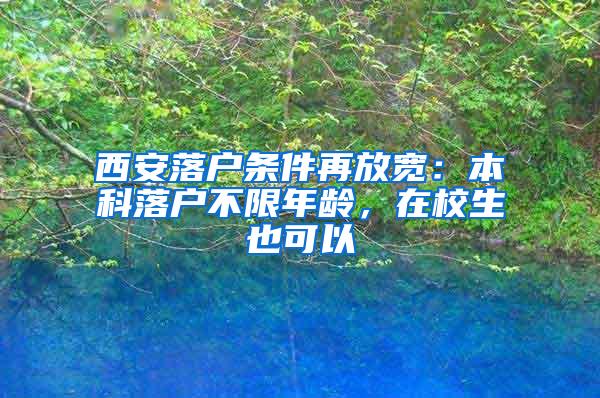 西安落户条件再放宽：本科落户不限年龄，在校生也可以